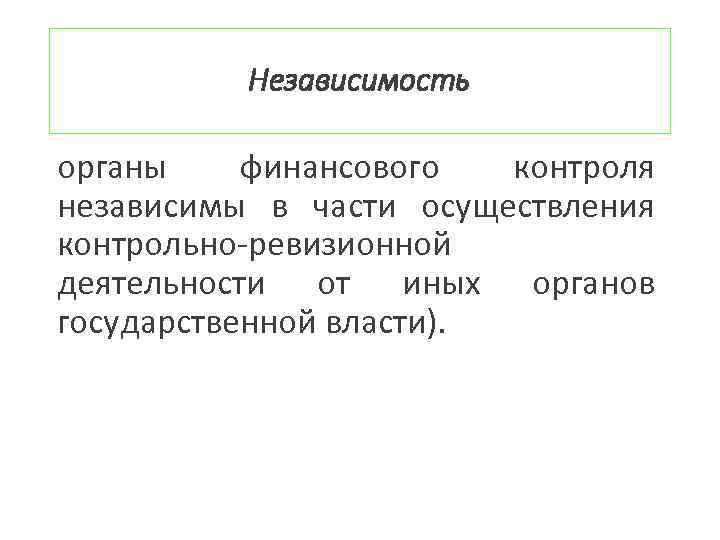 Независимость

органы финансового контроля независимы в части осуществления контрольно-ревизионной деятельности от иных органов государственной власти).